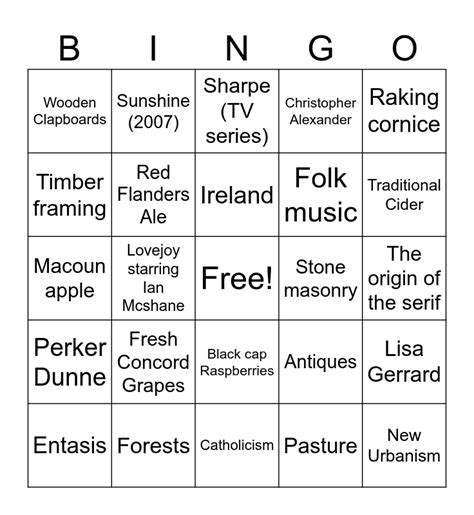 | B | I | N | G | O |
|---|---|---|---|---|
| Wooden Clapboards | Sunshine (2007) | Sharpe (TV series) | Christopher Alexander | Raking cornice |
| Timber framing | Red Flanders Ale | Ireland | Folk music | Traditional Cider |
| Macoun apple | Lovejoy starring Ian Mcshane | Free! | Stone masonry | The origin of the serif |
| Perker Dunne | Fresh Concord Grapes | Black cap Raspberries | Antiques | Lisa Gerrard |
| Entasis | Forests | Catholicism | Pasture | New Urbanism |